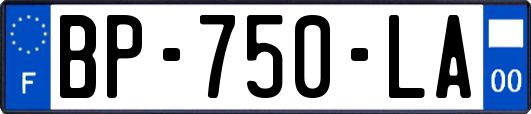 F

BP-750-LA

00